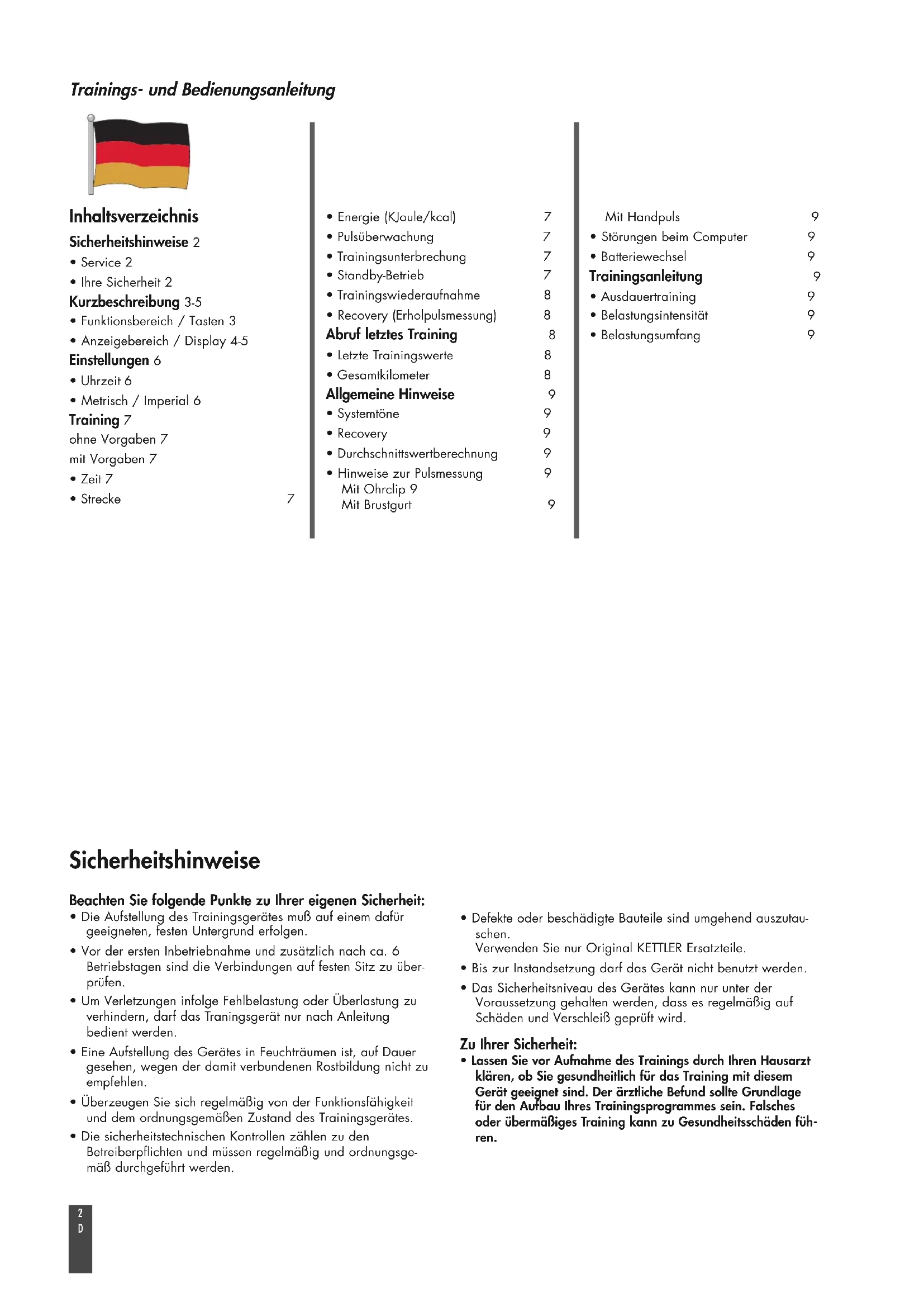 Trainings- und Bedienungsanleitung

Inhaltsverzeichnis
Sicherheitshinweise 2
• Service 2
• Ihre Sicherheit 2
Kurzbeschreibung 3-5
• Funktionsbereich / Tasten 3
• Anzeigebereich / Display 4-5
Einstellungen 6
• Uhrzeit 6
• Metrisch / Imperial 6
Training 7
ohne Vorgaben 7
mit Vorgaben 7
• Zeit 7
• Strecke 7

• Energie (KJoule/kcal) 7
• Pulsüberwachung 7
• Trainingsunterbrechung 7
• Standby-Betrieb 7
• Trainingswiederaufnahme 8
• Recovery (Erholpulsmessung) 8
Abruf letztes Training 8
• Letzte Trainingswerte 8
• Gesamtkilometer 8
Allgemeine Hinweise 9
• Systemtöne 9
• Recovery 9
• Durchschnittswertberechnung 9
• Hinweise zur Pulsmessung 9
Mit Ohrclip 9
Mit Brustgurt 9

Mit Handpuls 9
• Störungen beim Computer 9
• Batteriewechsel 9
Trainingsanleitung 9
• Ausdauertraining 9
• Belastungsintensität 9
• Belastungsumfang 9

Sicherheitshinweise

Beachten Sie folgende Punkte zu Ihrer eigenen Sicherheit:
• Die Aufstellung des Trainingsgerätes muß auf einem dafür geeigneten, festen Untergrund erfolgen.
• Vor der ersten Inbetriebnahme und zusätzlich nach ca. 6 Betriebstagen sind die Verbindungen auf festen Sitz zu überprüfen.
• Um Verletzungen infolge Fehlbelastung oder Überlastung zu verhindern, darf das Traningsgerät nur nach Anleitung bedient werden.
• Eine Aufstellung des Gerätes in Feuchträumen ist, auf Dauer gesehen, wegen der damit verbundenen Rostbildung nicht zu empfehlen.
• Überzeugen Sie sich regelmäßig von der Funktionsfähigkeit und dem ordnungsgemäßen Zustand des Trainingsgerätes.
• Die sicherheitstechnischen Kontrollen zählen zu den Betreiberpflichten und müssen regelmäßig und ordnungsgemäß durchgeführt werden.

• Defekte oder beschädigte Bauteile sind umgehend auszutauschen.
Verwenden Sie nur Original KETTLER Ersatzteile.
• Bis zur Instandsetzung darf das Gerät nicht benutzt werden.
• Das Sicherheitsniveau des Gerätes kann nur unter der Voraussetzung gehalten werden, dass es regelmäßig auf Schäden und Verschleiß geprüft wird.

Zu Ihrer Sicherheit:
• Lassen Sie vor Aufnahme des Trainings durch Ihren Hausarzt klären, ob Sie gesundheitlich für das Training mit diesem Gerät geeignet sind. Der ärztliche Befund sollte Grundlage für den Aufbau Ihres Trainingsprogrammes sein. Falsches oder übermäßiges Training kann zu Gesundheitsschäden führen.

2
D